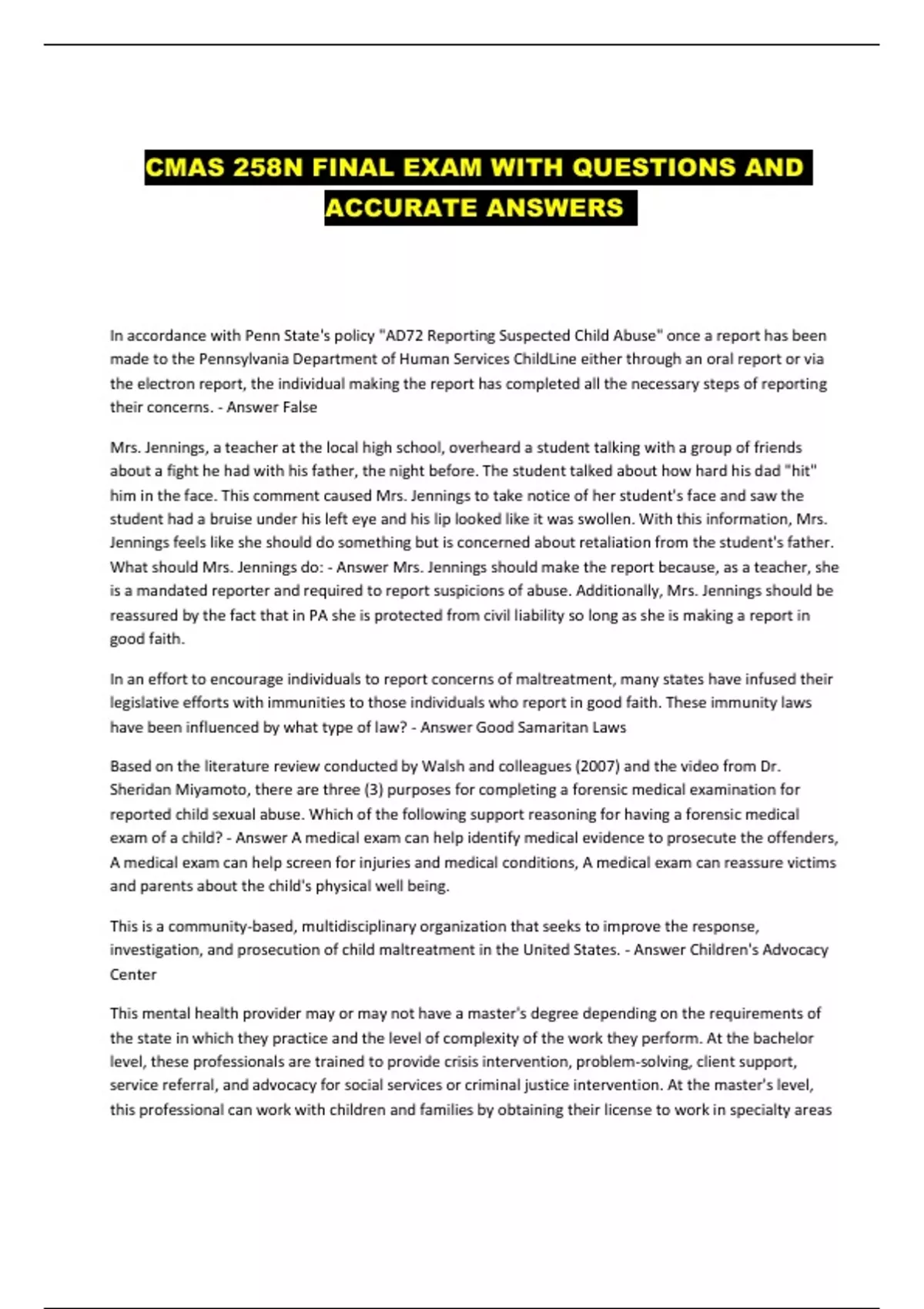 CMAS 258N FINAL EXAM WITH QUESTIONS AND ACCURATE ANSWERS

In accordance with Penn State's policy "AD72 Reporting Suspected Child Abuse" once a report has been made to the Pennsylvania Department of Human Services ChildLine either through an oral report or via the electron report, the individual making the report has completed all the necessary steps of reporting their concerns. - Answer False

Mrs. Jennings, a teacher at the local high school, overheard a student talking with a group of friends about a fight he had with his father, the night before. The student talked about how hard his dad "hit" him in the face. This comment caused Mrs. Jennings to take notice of her student's face and saw the student had a bruise under his left eye and his lip looked like it was swollen. With this information, Mrs. Jennings feels like she should do something but is concerned about retaliation from the student's father. What should Mrs. Jennings do: - Answer Mrs. Jennings should make the report because, as a teacher, she is a mandated reporter and required to report suspicions of abuse. Additionally, Mrs. Jennings should be reassured by the fact that in PA she is protected from civil liability so long as she is making a report in good faith.

In an effort to encourage individuals to report concerns of maltreatment, many states have infused their legislative efforts with immunities to those individuals who report in good faith. These immunity laws have been influenced by what type of law? - Answer Good Samaritan Laws

Based on the literature review conducted by Walsh and colleagues (2007) and the video from Dr. Sheridan Miyamoto, there are three (3) purposes for completing a forensic medical examination for reported child sexual abuse. Which of the following support reasoning for having a forensic medical exam of a child? - Answer A medical exam can help identify medical evidence to prosecute the offenders, A medical exam can help screen for injuries and medical conditions, A medical exam can reassure victims and parents about the child's physical well being.

This is a community-based, multidisciplinary organization that seeks to improve the response, investigation, and prosecution of child maltreatment in the United States. - Answer Children's Advocacy Center

This mental health provider may or may not have a master's degree depending on the requirements of the state in which they practice and the level of complexity of the work they perform. At the bachelor level, these professionals are trained to provide crisis intervention, problem-solving, client support, service referral, and advocacy for social services or criminal justice intervention. At the master's level, this professional can work with children and families by obtaining their license to work in specialty areas